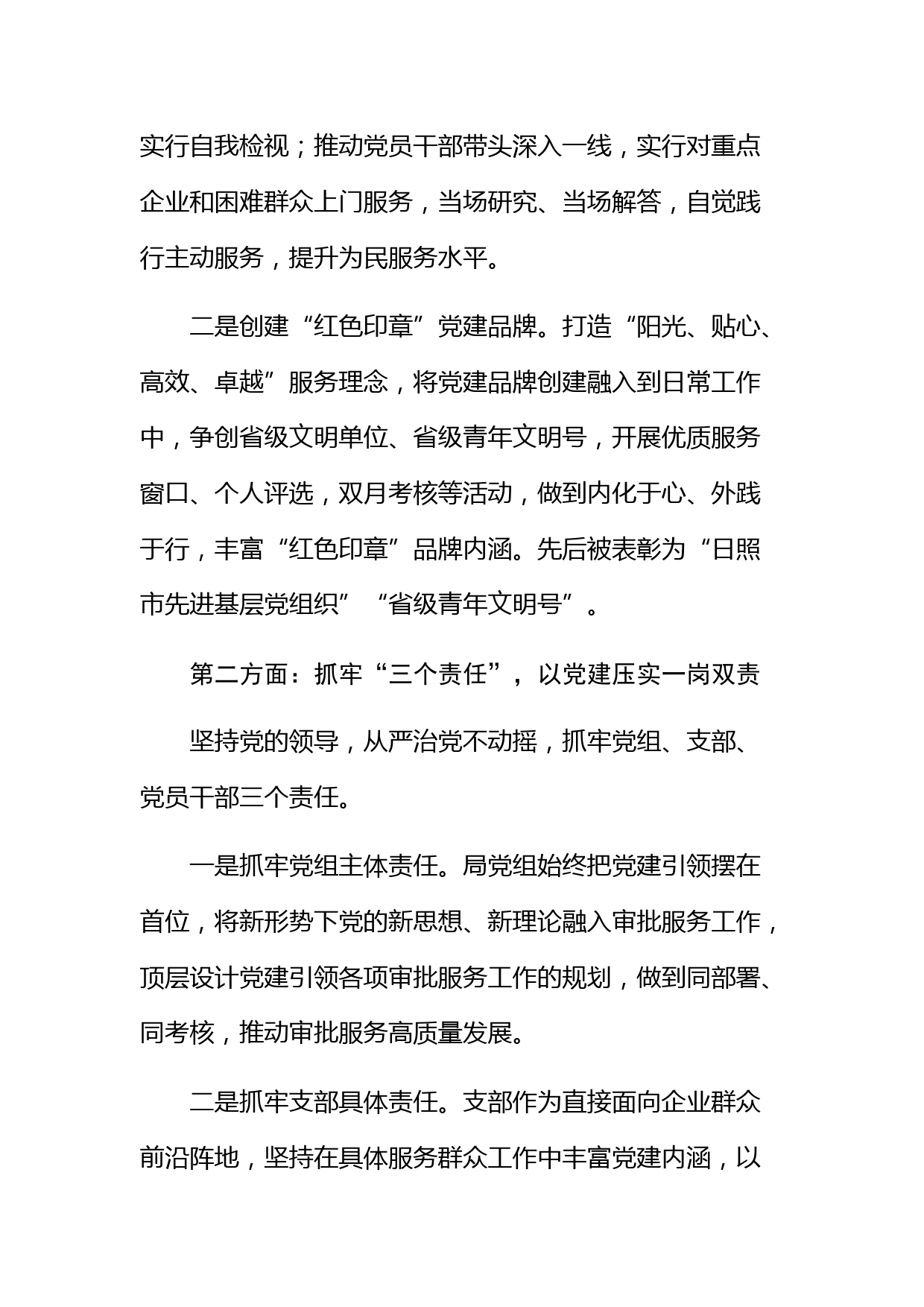 实行自我检视；推动党员干部带头深入一线，实行对重点企业和困难群众上门服务，当场研究、当场解答，自觉践行主动服务，提升为民服务水平。

二是创建“红色印章”党建品牌。打造“阳光、贴心、高效、卓越”服务理念，将党建品牌创建融入到日常工作中，争创省级文明单位、省级青年文明号，开展优质服务窗口、个人评选，双月考核等活动，做到内化于心、外践于行，丰富“红色印章”品牌内涵。先后被表彰为“日照市先进基层党组织”“省级青年文明号”。

第二方面：抓牢“三个责任”，以党建压实一岗双责

坚持党的领导，从严治党不动摇，抓牢党组、支部、党员干部三个责任。

一是抓牢党组主体责任。局党组始终把党建引领摆在首位，将新形势下党的新思想、新理论融入审批服务工作，顶层设计党建引领各项审批服务工作的规划，做到同部署、同考核，推动审批服务高质量发展。

二是抓牢支部具体责任。支部作为直接面向企业群众前沿阵地，坚持在具体服务群众工作中丰富党建内涵，以